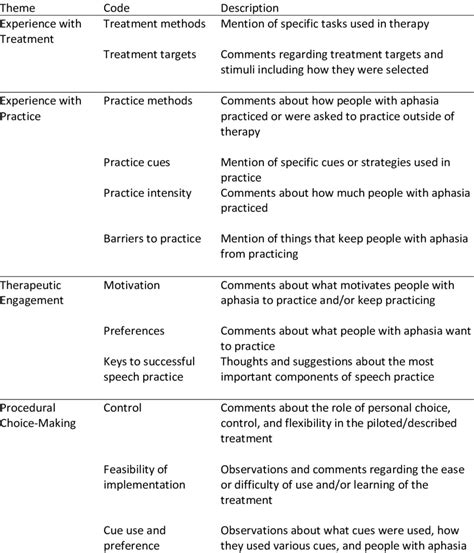 | Theme | Code | Description |
|---|---|---|
| Experience with Treatment | Treatment methods | Mention of specific tasks used in therapy |
| | Treatment targets | Comments regarding treatment targets and stimuli including how they were selected |
| Experience with Practice | Practice methods | Comments about how people with aphasia practiced or were asked to practice outside of therapy |
| | Practice cues | Mention of specific cues or strategies used in practice |
| | Practice intensity | Comments about how much people with aphasia practiced |
| | Barriers to practice | Mention of things that keep people with aphasia from practicing |
| Therapeutic Engagement | Motivation | Comments about what motivates people with aphasia to practice and/or keep practicing |
| | Preferences | Comments about what people with aphasia want to practice |
| | Keys to successful speech practice | Thoughts and suggestions about the most important components of speech practice |
| Procedural Choice-Making | Control | Comments about the role of personal choice, control, and flexibility in the piloted/described treatment |
| | Feasibility of implementation | Observations and comments regarding the ease or difficulty of use and/or learning of the treatment |
| | Cue use and preference | Observations about what cues were used, how they used various cues, and people with aphasia |